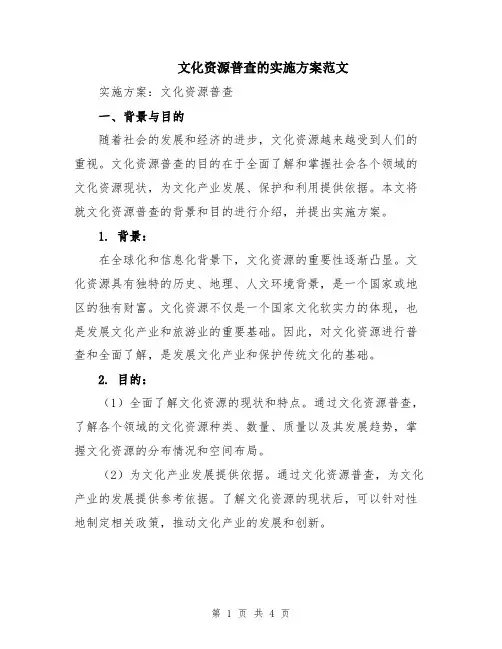 文化资源普查的实施方案范文

实施方案：文化资源普查

一、背景与目的

随着社会的发展和经济的进步，文化资源越来越受到人们的重视。文化资源普查的目的在于全面了解和掌握社会各个领域的文化资源现状，为文化产业发展、保护和利用提供依据。本文将就文化资源普查的背景和目的进行介绍，并提出实施方案。

1. 背景：

在全球化和信息化背景下，文化资源的重要性逐渐凸显。文化资源具有独特的历史、地理、人文环境背景，是一个国家或地区的独有财富。文化资源不仅是一个国家文化软实力的体现，也是发展文化产业和旅游业的重要基础。因此，对文化资源进行普查和全面了解，是发展文化产业和保护传统文化的基础。

2. 目的：

（1）全面了解文化资源的现状和特点。通过文化资源普查，了解各个领域的文化资源种类、数量、质量以及其发展趋势，掌握文化资源的分布情况和空间布局。

（2）为文化产业发展提供依据。通过文化资源普查，为文化产业的发展提供参考依据。了解文化资源的现状后，可以针对性地制定相关政策，推动文化产业的发展和创新。

第 1 页 共 4 页